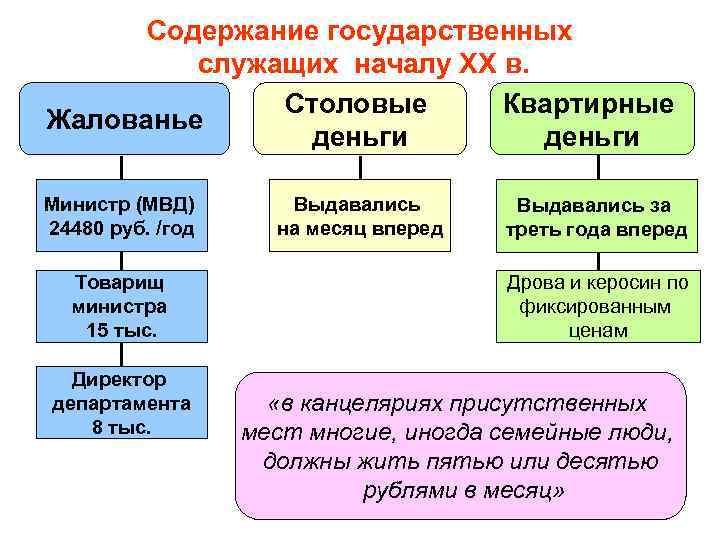 Содержание государственных служащих началу XX в.

Жалованье

Министр (МВД) 24480 руб. /год

Товарищ министра 15 тыс.

Директор департамента 8 тыс.

Столовые деньги

Выдавались на месяц вперед

Квартирные деньги

Выдавались за треть года вперед

Дрова и керосин по фиксированным ценам

«в канцеляриях присутственных мест многие, иногда семейные люди, должны жить пятью или десятью рублями в месяц»